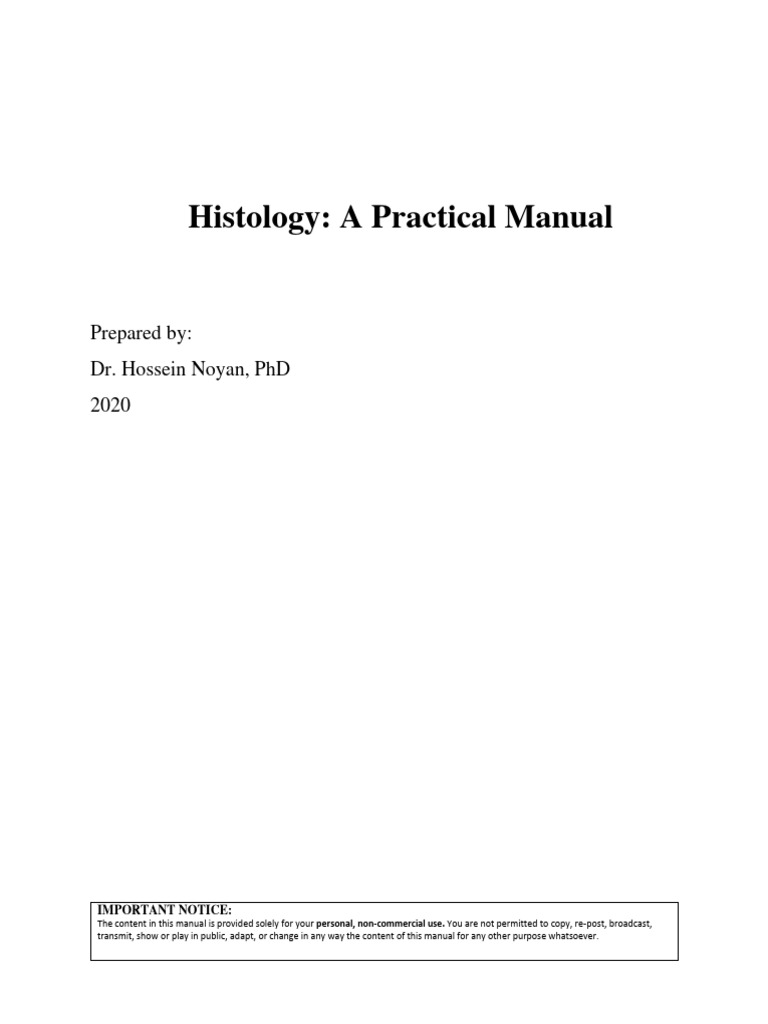 Histology: A Practical Manual

Prepared by:

Dr. Hossein Noyan, PhD

2020

IMPORTANT NOTICE:
The content in this manual is provided solely for your personal, non-commercial use. You are not permitted to copy, re-post, broadcast, transmit, show or play in public, adapt, or change in any way the content of this manual for any other purpose whatsoever.